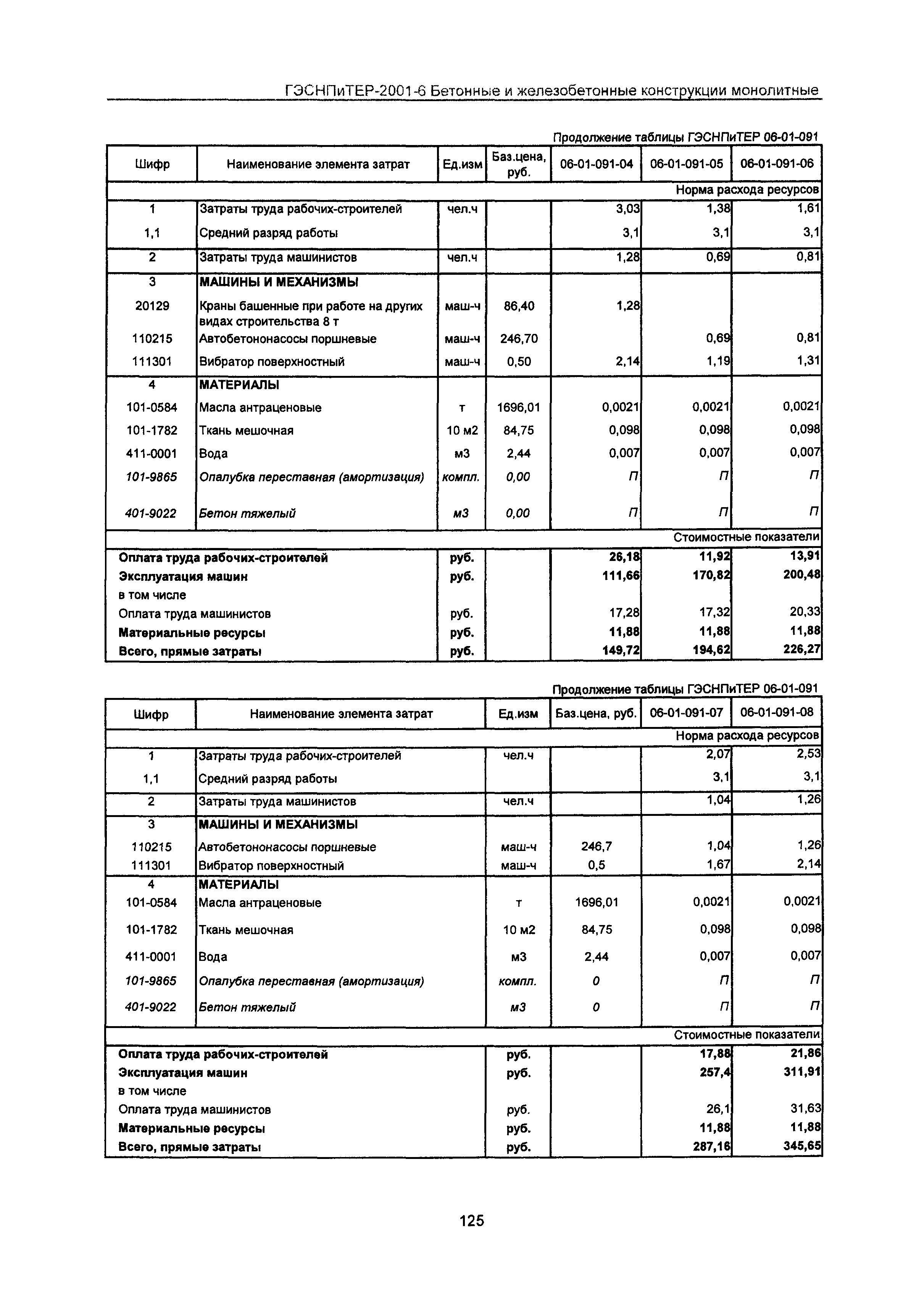 ГЭСНПиТЕР-2001-6 Бетонные и железобетонные конструкции монолитные

Продолжение таблицы ГЭСНПиТЕР 06-01-091

| Шифр | Наименование элемента затрат | Ед.изм | Баз.цена, руб. | 06-01-091-04 | 06-01-091-05 | 06-01-091-06 |
|---|---|---|---|---|---|---|
| | | | | | | Норма расхода ресурсов |
| 1 | Затраты труда рабочих-строителей | чел.ч | | 3,03 | 1,38 | 1,61 |
| 1,1 | Средний разряд работы | | | 3,1 | 3,1 | 3,1 |
| 2 | Затраты труда машинистов | чел.ч | | 1,28 | 0,69 | 0,81 |
| 3 | МАШИНЫ И МЕХАНИЗМЫ | | | | | |
| 20129 | Краны башенные при работе на других видах строительства 8 т | маш-ч | 86,40 | 1,28 | | |
| 110215 | Автобетононасосы поршневые | маш-ч | 246,70 | | 0,69 | 0,81 |
| 111301 | Вибратор поверхностный | маш-ч | 0,50 | 2,14 | 1,19 | 1,31 |
| 4 | МАТЕРИАЛЫ | | | | | |
| 101-0584 | Масла антраценовые | т | 1696,01 | 0,0021 | 0,0021 | 0,0021 |
| 101-1782 | Ткань мешочная | 10 м2 | 84,75 | 0,098 | 0,098 | 0,098 |
| 411-0001 | Вода | м3 | 2,44 | 0,007 | 0,007 | 0,007 |
| 101-9865 | Опалубка переставная (амортизация) | компл. | 0,00 | П | П | П |
| 401-9022 | Бетон тяжелый | м3 | 0,00 | П | П | П |
| | | | | | | Стоимостные показатели |
| Оплата труда рабочих-строителей | | руб. | | 26,18 | 11,92 | 13,91 |
| Эксплуатация машин | | руб. | | 111,66 | 170,82 | 200,48 |
| в том числе | | | | | | |
| Оплата труда машинистов | | руб. | | 17,28 | 17,32 | 20,33 |
| Материальные ресурсы | | руб. | | 11,88 | 11,88 | 11,88 |
| Всего, прямые затраты | | руб. | | 149,72 | 194,62 | 226,27 |

Продолжение таблицы ГЭСНПиТЕР 06-01-091

| Шифр | Наименование элемента затрат | Ед.изм | Баз.цена, руб. | 06-01-091-07 | 06-01-091-08 |
|---|---|---|---|---|---|
| | | | | | Норма расхода ресурсов |
| 1 | Затраты труда рабочих-строителей | чел.ч | | 2,07 | 2,53 |
| 1,1 | Средний разряд работы | | | 3,1 | 3,1 |
| 2 | Затраты труда машинистов | чел.ч | | 1,04 | 1,26 |
| 3 | МАШИНЫ И МЕХАНИЗМЫ | | | | |
| 110215 | Автобетононасосы поршневые | маш-ч | 246,7 | 1,04 | 1,26 |
| 111301 | Вибратор поверхностный | маш-ч | 0,5 | 1,67 | 2,14 |
| 4 | МАТЕРИАЛЫ | | | | |
| 101-0584 | Масла антраценовые | т | 1696,01 | 0,0021 | 0,0021 |
| 101-1782 | Ткань мешочная | 10 м2 | 84,75 | 0,098 | 0,098 |
| 411-0001 | Вода | м3 | 2,44 | 0,007 | 0,007 |
| 101-9865 | Опалубка переставная (амортизация) | компл. | 0 | П | П |
| 401-9022 | Бетон тяжелый | м3 | 0 | П | П |
| | | | | | Стоимостные показатели |
| Оплата труда рабочих-строителей | | руб. | | 17,88 | 21,86 |
| Эксплуатация машин | | руб. | | 257,4 | 311,91 |
| в том числе | | | | | |
| Оплата труда машинистов | | руб. | | 26,1 | 31,63 |
| Материальные ресурсы | | руб. | | 11,88 | 11,88 |
| Всего, прямые затраты | | руб. | | 287,16 | 345,65 |

125